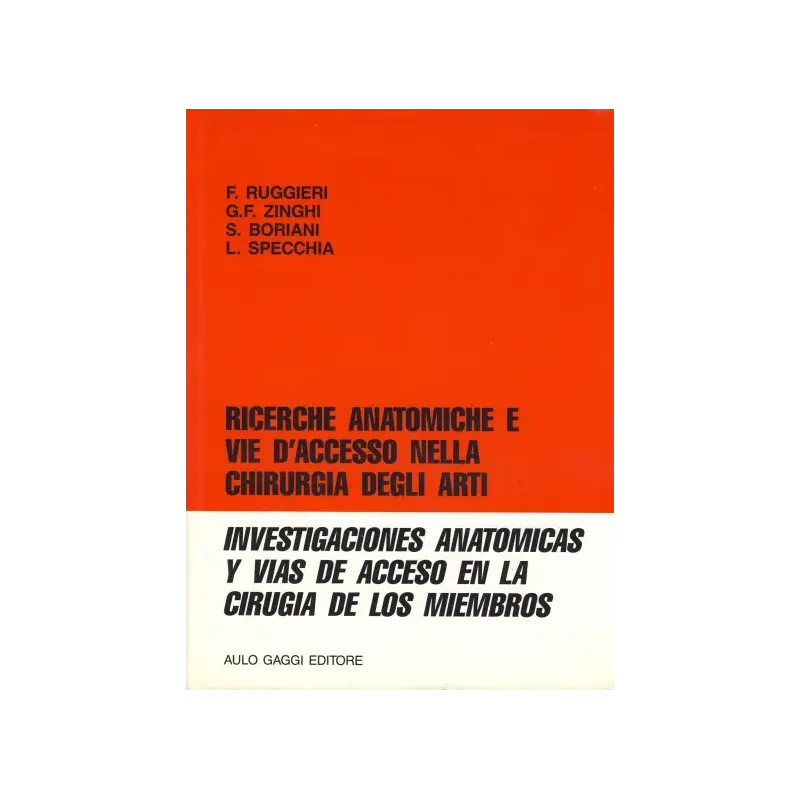 F. RUGGIERI
G.F. ZINGHI
S. BORIANI
L. SPECCHIA

RICERCHE ANATOMICHE E VIE D'ACCESSO NELLA CHIRURGIA DEGLI ARTI

INVESTIGACIONES ANATOMICAS Y VIAS DE ACCESO EN LA CIRUGIA DE LOS MIEMBROS

AULO GAGGI EDITORE